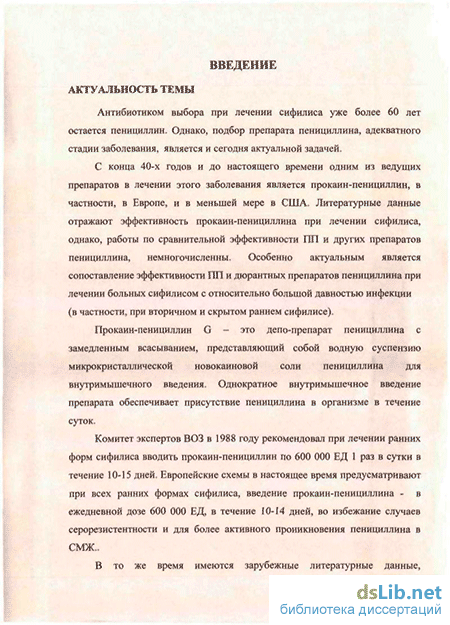 ВВЕДЕНИЕ

АКТУАЛЬНОСТЬ ТЕМЫ

Антибиотиком выбора при лечении сифилиса уже более 60 лет остается пенициллин. Однако, подбор препарата пенициллина, адекватного стадии заболевания, является и сегодня актуальной задачей.

С конца 40-х годов и до настоящего времени одним из ведущих препаратов в лечении этого заболевания является прокаин-пенициллин, в частности, в Европе, и в меньшей мере в США. Литературные данные отражают эффективность прокаин-пенициллина при лечении сифилиса, однако, работы по сравнительной эффективности ПП и других препаратов пенициллина, немногочисленны. Особенно актуальным является сопоставление эффективности ПП и дюрантных препаратов пенициллина при лечении больных сифилисом с относительно большой давностью инфекции (в частности, при вторичном и скрытом раннем сифилисе).

Прокаин-пенициллин G – это депо-препарат пенициллина с замедленным всасыванием, представляющий собой водную суспензию микрокристаллической новокаиновой соли пенициллина для внутримышечного введения. Однократное внутримышечное введение препарата обеспечивает присутствие пенициллина в организме в течение суток.

Комитет экспертов ВОЗ в 1988 году рекомендовал при лечении ранних форм сифилиса вводить прокаин-пенициллин по 600 000 ЕД 1 раз в сутки в течение 10-15 дней. Европейские схемы в настоящее время предусматривают при всех ранних формах сифилиса, введение прокаин-пенициллина - в ежедневной дозе 600 000 ЕД, в течение 10-14 дней, во избежание случаев серорезистентности и для более активного проникновения пенициллина в СМЖ..

В то же время имеются зарубежные литературные данные,

dsLib.net
библиотека диссертаций